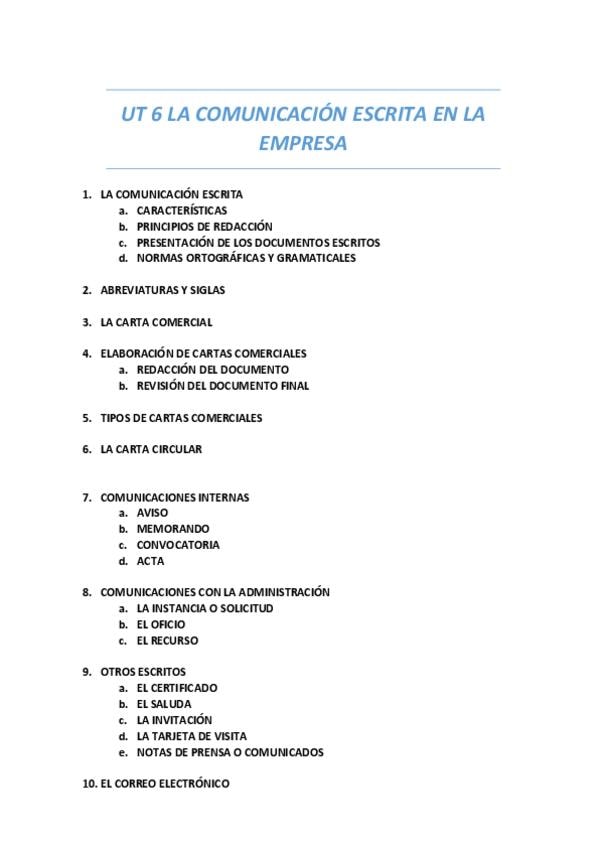 UT 6 LA COMUNICACIÓN ESCRITA EN LA EMPRESA

1. LA COMUNICACIÓN ESCRITA
a. CARACTERÍSTICAS
b. PRINCIPIOS DE REDACCIÓN
c. PRESENTACIÓN DE LOS DOCUMENTOS ESCRITOS
d. NORMAS ORTOGRÁFICAS Y GRAMATICALES

2. ABREVIATURAS Y SIGLAS

3. LA CARTA COMERCIAL

4. ELABORACIÓN DE CARTAS COMERCIALES
a. REDACCIÓN DEL DOCUMENTO
b. REVISIÓN DEL DOCUMENTO FINAL

5. TIPOS DE CARTAS COMERCIALES

6. LA CARTA CIRCULAR

7. COMUNICACIONES INTERNAS
a. AVISO
b. MEMORANDO
c. CONVOCATORIA
d. ACTA

8. COMUNICACIONES CON LA ADMINISTRACIÓN
a. LA INSTANCIA O SOLICITUD
b. EL OFICIO
c. EL RECURSO

9. OTROS ESCRITOS
a. EL CERTIFICADO
b. EL SALUDA
c. LA INVITACIÓN
d. LA TARJETA DE VISITA
e. NOTAS DE PRENSA O COMUNICADOS

10. EL CORREO ELECTRÓNICO